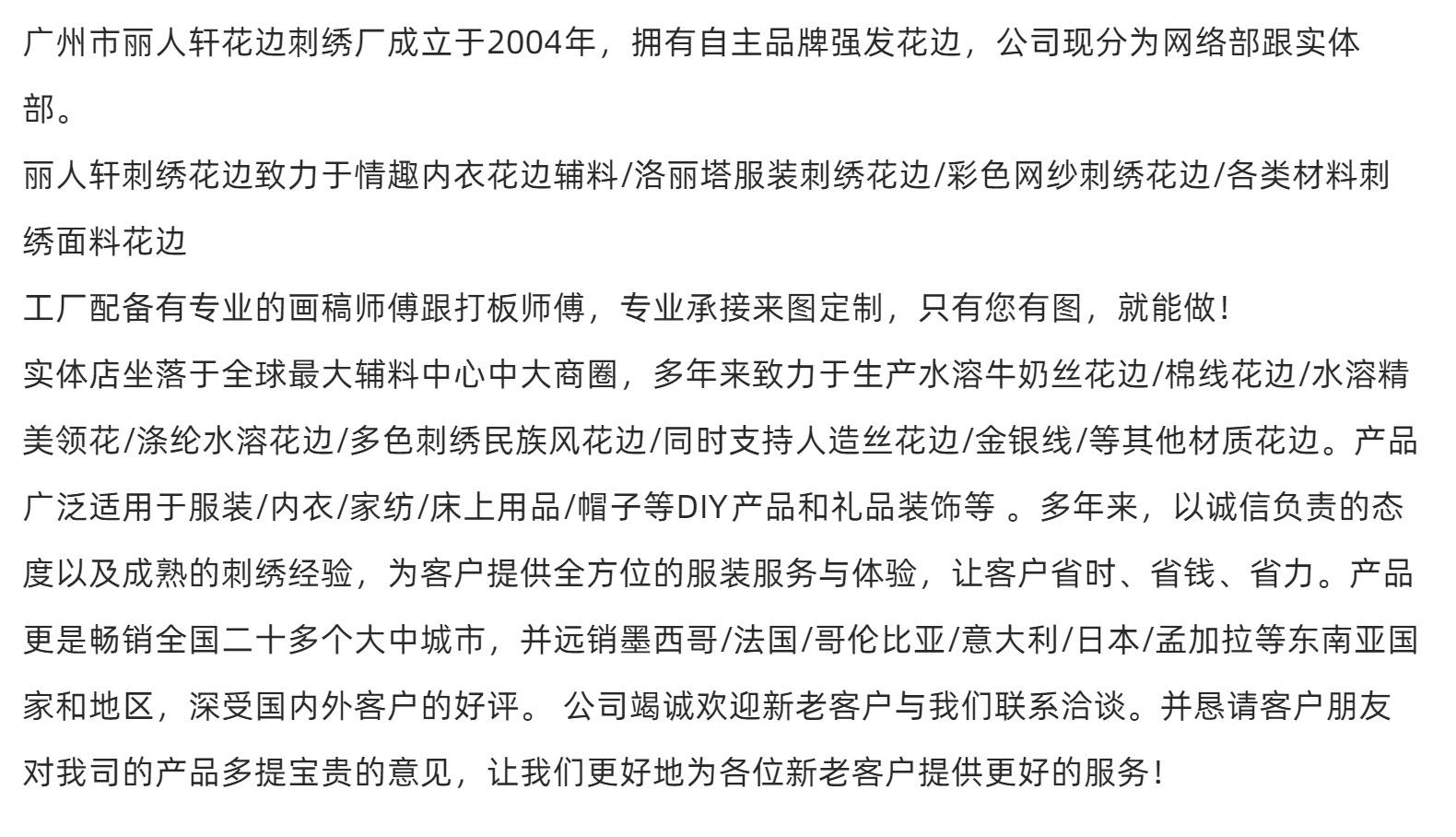 广州市丽人轩花边刺绣厂成立于2004年，拥有自主品牌强发花边，公司现分为网络部跟实体部。

丽人轩刺绣花边致力于情趣内衣花边辅料/洛丽塔服装刺绣花边/彩色网纱刺绣花边/各类材料刺绣面料花边

工厂配备有专业的画稿师傅跟打板师傅，专业承接来图定制，只有您有图，就能做！

实体店坐落于全球最大辅料中心中大商圈，多年来致力于生产水溶牛奶丝花边/棉线花边/水溶精美领花/涤纶水溶花边/多色刺绣民族风花边/同时支持人造丝花边/金银线/等其他材质花边。产品广泛适用于服装/内衣/家纺/床上用品/帽子等DIY产品和礼品装饰等 。多年来，以诚信负责的态度以及成熟的刺绣经验，为客户提供全方位的服装服务与体验，让客户省时、省钱、省力。产品更是畅销全国二十多个大中城市，并远销墨西哥/法国/哥伦比亚/意大利/日本/孟加拉等东南亚国家和地区，深受国内外客户的好评。 公司竭诚欢迎新老客户与我们联系洽谈。并恳请客户朋友对我司的产品多提宝贵的意见，让我们更好地为各位新老客户提供更好的服务！